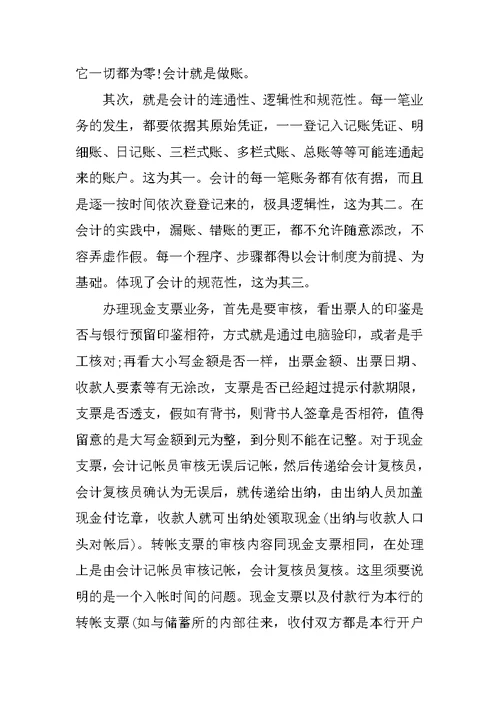 它一切都为零!会计就是做账。

其次，就是会计的连通性、逻辑性和规范性。每一笔业务的发生，都要依据其原始凭证，一一登记入记账凭证、明细账、日记账、三栏式账、多栏式账、总账等等可能连通起来的账户。这为其一。会计的每一笔账务都有依有据，而且是逐一按时间依次登登记来的，极具逻辑性，这为其二。在会计的实践中，漏账、错账的更正，都不允许随意添改，不容弄虚作假。每一个程序、步骤都得以会计制度为前提、为基础。体现了会计的规范性，这为其三。

办理现金支票业务，首先是要审核，看出票人的印鉴是否与银行预留印鉴相符，方式就是通过电脑验印，或者是手工核对;再看大小写金额是否一样，出票金额、出票日期、收款人要素等有无涂改，支票是否已经超过提示付款期限，支票是否透支，假如有背书，则背书人签章是否相符，值得留意的是大写金额到元为整，到分则不能在记整。对于现金支票，会计记帐员审核无误后记帐，然后传递给会计复核员，会计复核员确认为无误后，就传递给出纳，由出纳人员加盖现金付讫章，收款人就可出纳处领取现金(出纳与收款人口头对帐后)。转帐支票的审核内容同现金支票相同，在处理上是由会计记帐员审核记帐，会计复核员复核。这里须要说明的是一个入帐时间的问题。现金支票以及付款行为本行的转帐支票(如与储蓄所的内部往来，收付双方都是本行开户